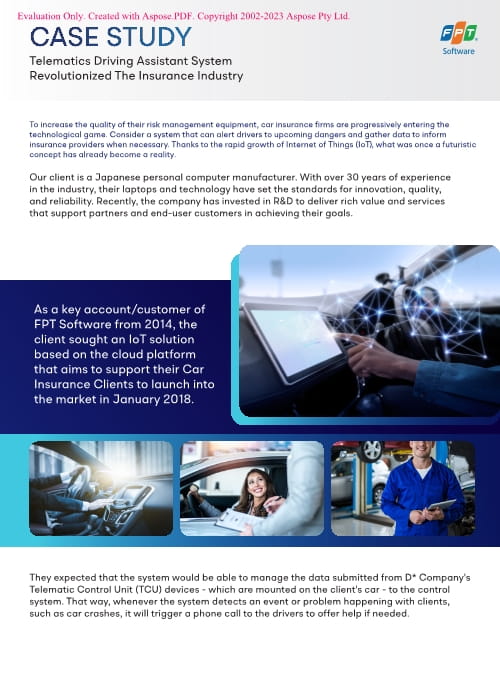 Evaluation Only. Created with Aspose.PDF. Copyright 2002-2023 Aspose Pty Ltd.

CASE STUDY

Telematics Driving Assistant System Revolutionized The Insurance Industry

FPT Software

To increase the quality of their risk management equipment, car insurance firms are progressively entering the technological game. Consider a system that can alert drivers to upcoming dangers and gather data to inform insurance providers when necessary. Thanks to the rapid growth of Internet of Things (IoT), what was once a futuristic concept has already become a reality.

Our client is a Japanese personal computer manufacturer. With over 30 years of experience in the industry, their laptops and technology have set the standards for innovation, quality, and reliability. Recently, the company has invested in R&D to deliver rich value and services that support partners and end-user customers in achieving their goals.

As a key account/customer of FPT Software from 2014, the client sought an IoT solution based on the cloud platform that aims to support their Car Insurance Clients to launch into the market in January 2018.

They expected that the system would be able to manage the data submitted from D* Company's Telematic Control Unit (TCU) devices - which are mounted on the client's car - to the control system. That way, whenever the system detects an event or problem happening with clients, such as car crashes, it will trigger a phone call to the drivers to offer help if needed.